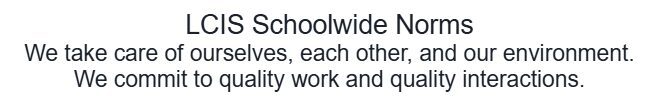 LCIS Schoolwide Norms
We take care of ourselves, each other, and our environment.
We commit to quality work and quality interactions.